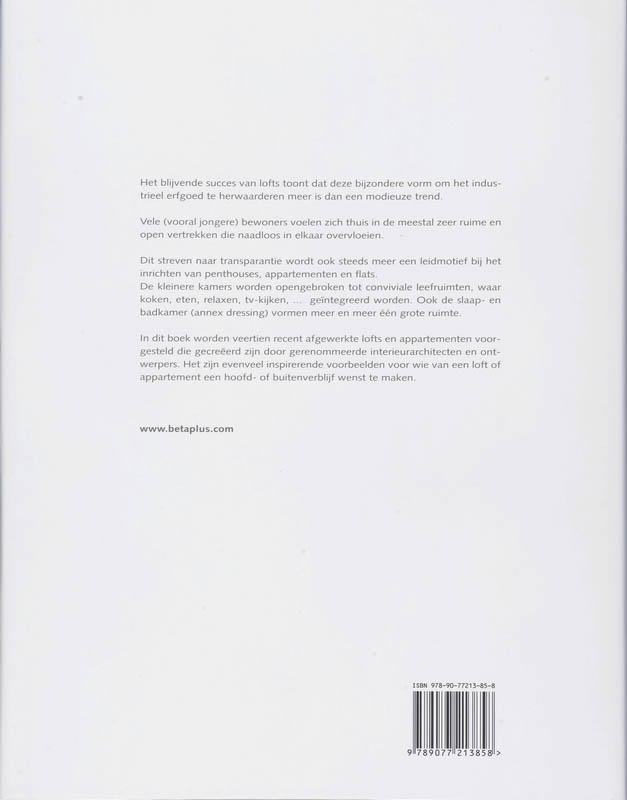 Het blijvende succes van lofts toont dat deze bijzondere vorm om het industrieel erfgoed te herwaarderen meer is dan een modieuze trend.

Vele (vooral jongere) bewoners voelen zich thuis in de meestal zeer ruime en open vertrekken die naadloos in elkaar overvloeien.

Dit streven naar transparantie wordt ook steeds meer een leidmotief bij het inrichten van penthouses, appartementen en flats.
De kleinere kamers worden opengebroken tot conviviale leefruimten, waar koken, eten, relaxen, tv-kijken, ... geïntegreerd worden. Ook de slaap- en badkamer (annex dressing) vormen meer en meer één grote ruimte.

In dit boek worden veertien recent afgewerkte lofts en appartementen voorgesteld die gecreëerd zijn door gerenommeerde interieurarchitecten en ontwerpers. Het zijn evenveel inspirerende voorbeelden voor wie van een loft of appartement een hoofd- of buitenverblijf wenst te maken.

www.betaplus.com

ISBN 978-90-77213-85-8

9 789077 213858 >